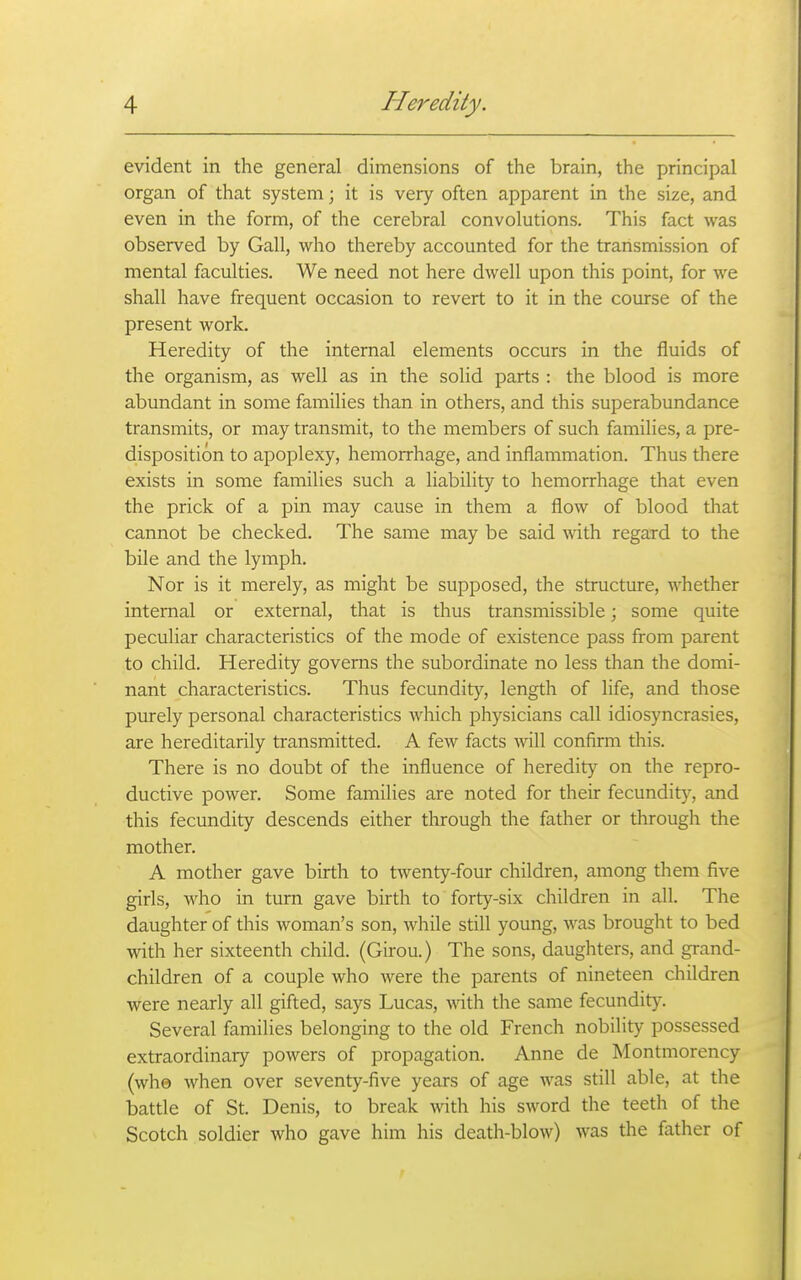 4 Heredity.

evident in the general dimensions of the brain, the principal organ of that system; it is very often apparent in the size, and even in the form, of the cerebral convolutions. This fact was observed by Gall, who thereby accounted for the transmission of mental faculties. We need not here dwell upon this point, for we shall have frequent occasion to revert to it in the course of the present work.

Heredity of the internal elements occurs in the fluids of the organism, as well as in the solid parts : the blood is more abundant in some families than in others, and this superabundance transmits, or may transmit, to the members of such families, a predisposition to apoplexy, hemorrhage, and inflammation. Thus there exists in some families such a liability to hemorrhage that even the prick of a pin may cause in them a flow of blood that cannot be checked. The same may be said with regard to the bile and the lymph.

Nor is it merely, as might be supposed, the structure, whether internal or external, that is thus transmissible; some quite peculiar characteristics of the mode of existence pass from parent to child. Heredity governs the subordinate no less than the dominant characteristics. Thus fecundity, length of life, and those purely personal characteristics which physicians call idiosyncrasies, are hereditarily transmitted. A few facts will confirm this.

There is no doubt of the influence of heredity on the reproductive power. Some families are noted for their fecundity, and this fecundity descends either through the father or through the mother.

A mother gave birth to twenty-four children, among them five girls, who in turn gave birth to forty-six children in all. The daughter of this woman's son, while still young, was brought to bed with her sixteenth child. (Girou.) The sons, daughters, and grandchildren of a couple who were the parents of nineteen children were nearly all gifted, says Lucas, with the same fecundity.

Several families belonging to the old French nobility possessed extraordinary powers of propagation. Anne de Montmorency (who when over seventy-five years of age was still able, at the battle of St. Denis, to break with his sword the teeth of the Scotch soldier who gave him his death-blow) was the father of